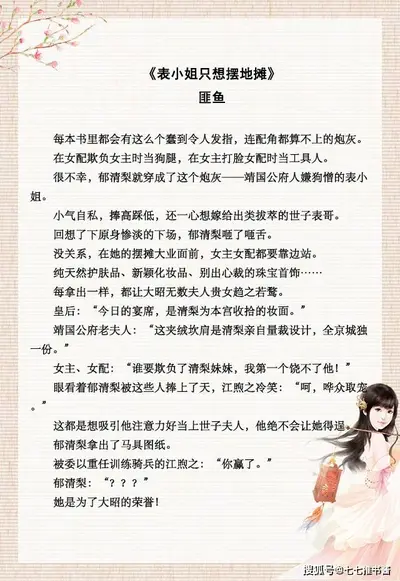 《表小姐只想摆地摊》
匪鱼

每本书里都会有这么个蠢到令人发指，连配角都算不上的炮灰。

在女配欺负女主时当狗腿，在女主打脸女配时当工具人。

很不幸，郁清梨就穿成了这个炮灰——靖国公府人嫌狗憎的表小姐。

小气自私，捧高踩低，还一心想嫁给出类拔萃的世子表哥。

回想了下原身惨淡的下场，郁清梨咂了咂舌。

没关系，在她的摆摊大业面前，女主女配都要靠边站。

纯天然护肤品、新颖化妆品、别出心裁的珠宝首饰……

每拿出一样，都让大昭无数夫人贵女趋之若鹜。

皇后：“今日的宴席，是清梨为本宫收拾的妆面。”

靖国公府老夫人：“这夹绒坎肩是清梨亲自量裁设计，全京城独一份。”

女主、女配：“谁要欺负了清梨妹妹，我第一个饶不了他！”

眼看着郁清梨被这些人捧上了天，江煦之冷笑：“呵，哗众取宠。”

这都是想吸引他注意力好当上世子夫人，他绝不会让她得逞。

郁清梨拿出了马具图纸。

被委以重任训练骑兵的江煦之：“你赢了。”

郁清梨：“？？？”

她是为了大昭的荣誉！

搜狐号@七七推书舍